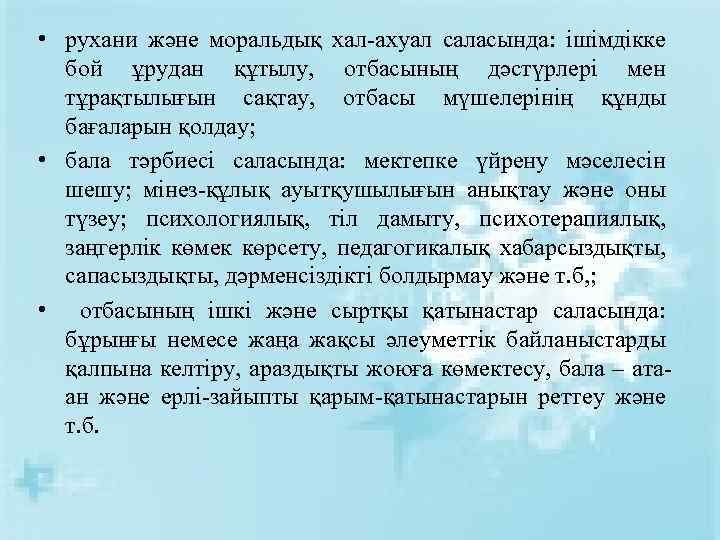 • рухани және моральдық хал-ахуал саласында: ішімдікке бой ұрудан құтылу, отбасының дәстүрлері мен тұрақтылығын сақтау, отбасы мүшелерінің құнды бағаларын қолдау;

• бала тәрбиесі саласында: мектепке үйрену мәселесін шешу; мінез-құлық ауытқушылығын анықтау және оны түзеу; психологиялық, тіл дамыту, психотерапиялық, заңгерлік көмек көрсету, педагогикалық хабарсыздықты, сапасыздықты, дәрменсіздікті болдырмау және т.б,;

• отбасының ішкі және сыртқы қатынастар саласында: бұрынғы немесе жаңа жақсы әлеуметтік байланыстарды қалпына келтіру, араздықты жоюға көмектесу, бала – ата-ан және ерлі-зайыпты қарым-қатынастарын реттеу және т.б.